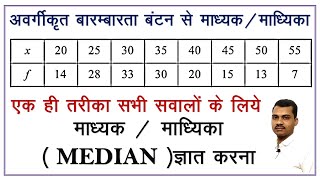 अवर्गीकृत बारम्बारता बंटन से माध्यक / माध्यिका

| $x$ | 20 | 25 | 30 | 35 | 40 | 45 | 50 | 55 |
|---|---|---|---|---|---|---|---|---|
| $f$ | 14 | 28 | 33 | 30 | 20 | 15 | 13 | 7 |

एक ही तरीका सभी सवालों के लिये

माध्यक / माध्यिका

( MEDIAN )ज्ञात करना